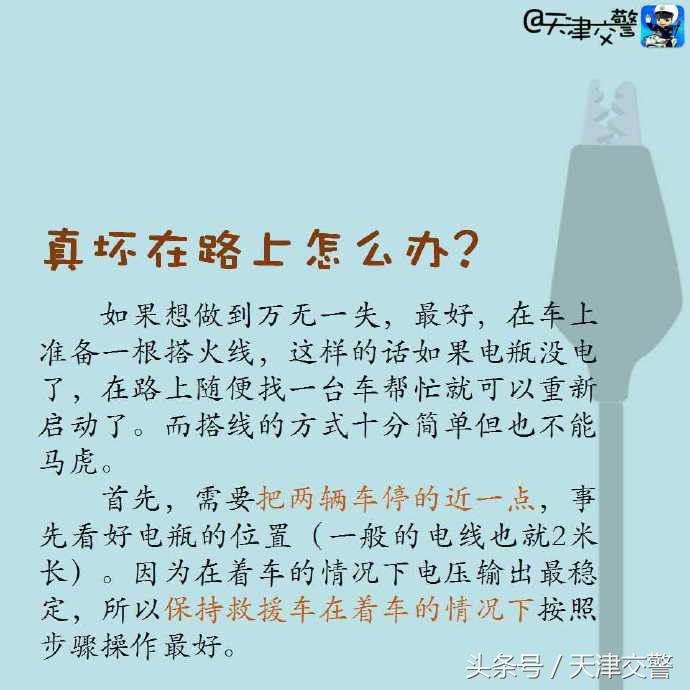 @天津交警

真坏在路上怎么办？

如果想做到万无一失，最好，在车上准备一根搭火线，这样的话如果电瓶没电了，在路上随便找一台车帮忙就可以重新启动了。而搭线的方式十分简单但也不能马虎。

首先，需要把两辆车停的近一点，事先看好电瓶的位置（一般的电线也就2米长）。因为在着车的情况下电压输出最稳定，所以保持救援车在着车的情况下按照步骤操作最好。

头条号 / 天津交警